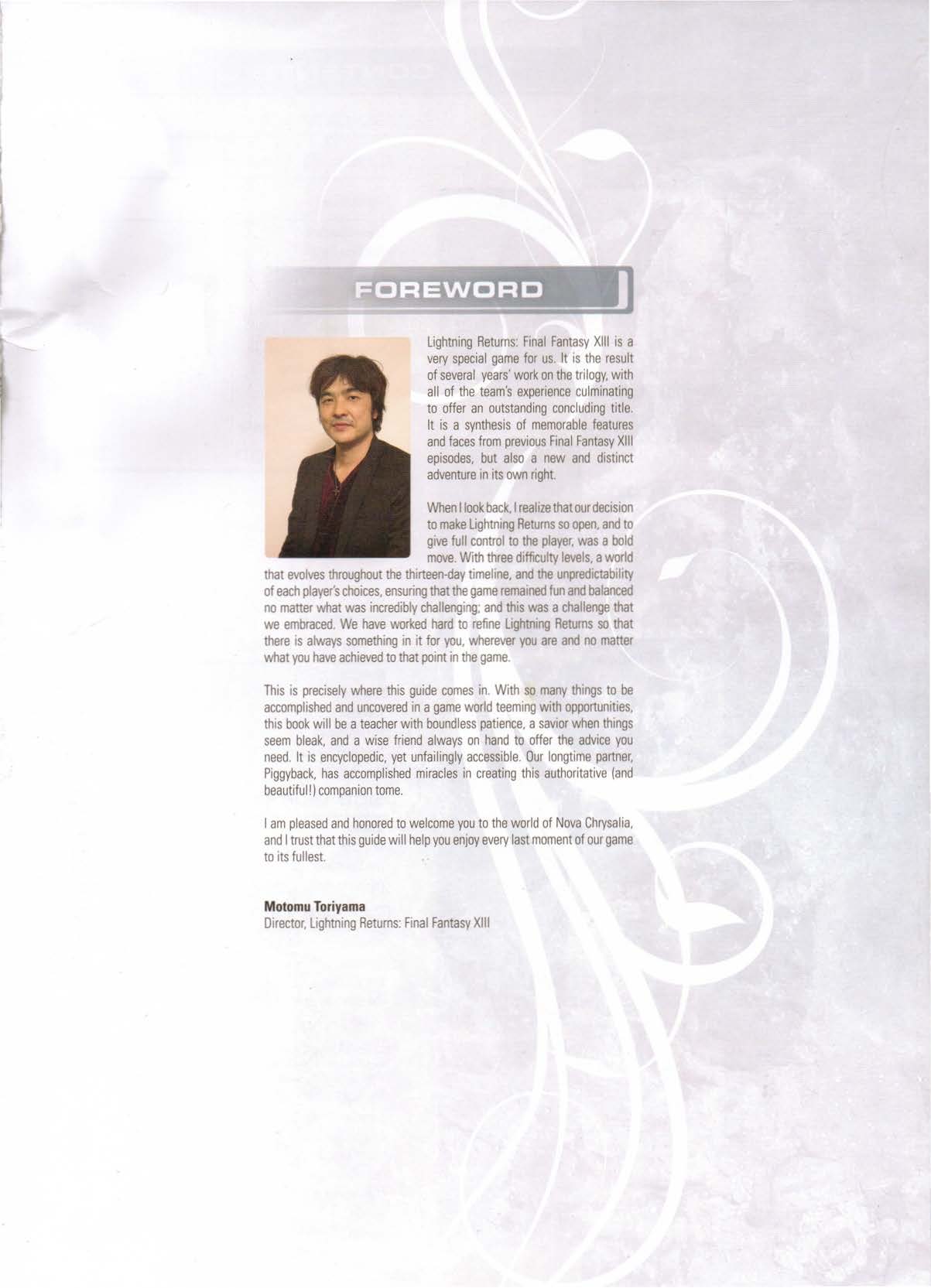 FOREWORD

Lightning Returns: Final Fantasy XIII is a very special game for us. It is the result of several years' work on the trilogy, with all of the team's experience culminating to offer an outstanding concluding title. It is a synthesis of memorable features and faces from previous Final Fantasy XIII episodes, but also a new and distinct adventure in its own right.

When I look back, I realize that our decision to make Lightning Returns so open, and to give full control to the player, was a bold move. With three difficulty levels, a world that evolves throughout the thirteen-day timeline, and the unpredictability of each player's choices, ensuring that the game remained fun and balanced no matter what was incredibly challenging; and this was a challenge that we embraced. We have worked hard to refine Lightning Returns so that there is always something in it for you, wherever you are and no matter what you have achieved to that point in the game.

This is precisely where this guide comes in. With so many things to be accomplished and uncovered in a game world teeming with opportunities, this book will be a teacher with boundless patience, a savior when things seem bleak, and a wise friend always on hand to offer the advice you need. It is encyclopedic, yet unfailingly accessible. Our longtime partner, Piggyback, has accomplished miracles in creating this authoritative (and beautiful!) companion tome.

I am pleased and honored to welcome you to the world of Nova Chrysalia, and I trust that this guide will help you enjoy every last moment of our game to its fullest.

Motomu Toriyama
Director, Lightning Returns: Final Fantasy XIII